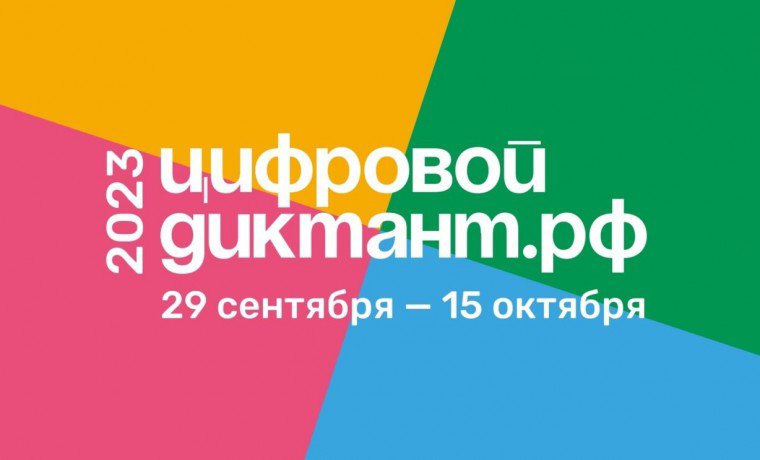 2023
цифровой диктант.рф
29 сентября — 15 октября